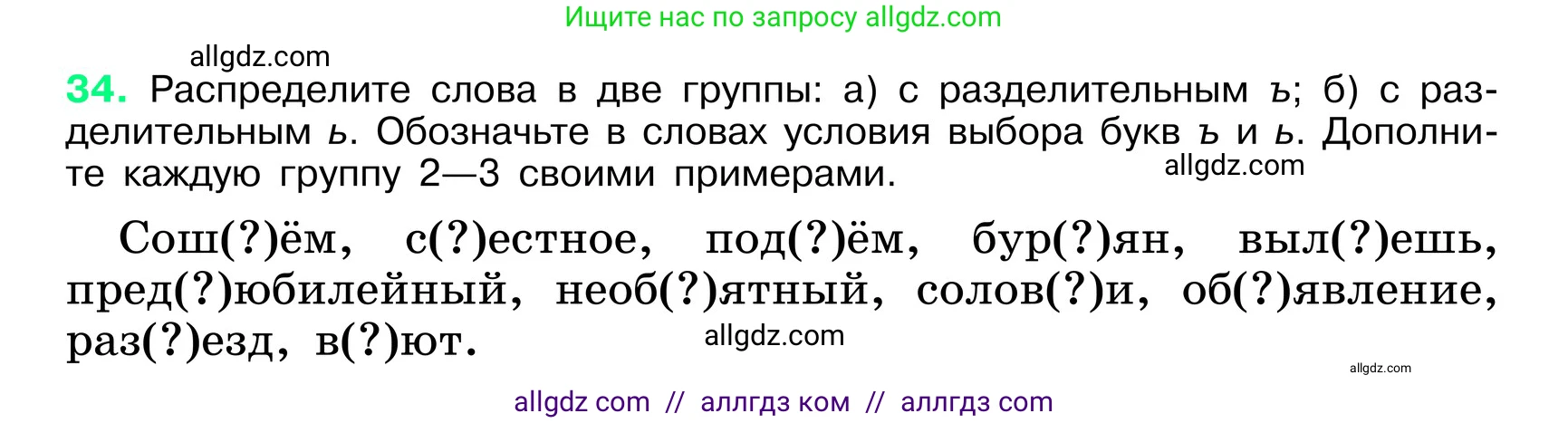 Ищите нас по запросу allgdz.com

allgdz.com

34. Распределите слова в две группы: а) с разделительным ъ; б) с разделительным ь. Обозначьте в словах условия выбора букв ъ и ь. Дополните каждую группу 2—3 своими примерами.

allgdz.com

Сош(?)ём, с(?)естное, под(?)ём, бур(?)ян, выл(?)ешь, пред(?)юбилейный, необ(?)ятный, солов(?)и, об(?)явление, раз(?)езд, в(?)ют.

allgdz.com

allgdz.com

allgdz com // аллгдз ком // аллгдз com